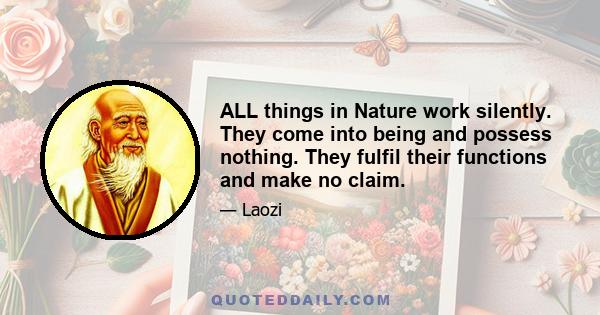 ALL things in Nature work silently. They come into being and possess nothing. They fulfil their functions and make no claim.

— Laozi

QUOTEDDAILY.COM